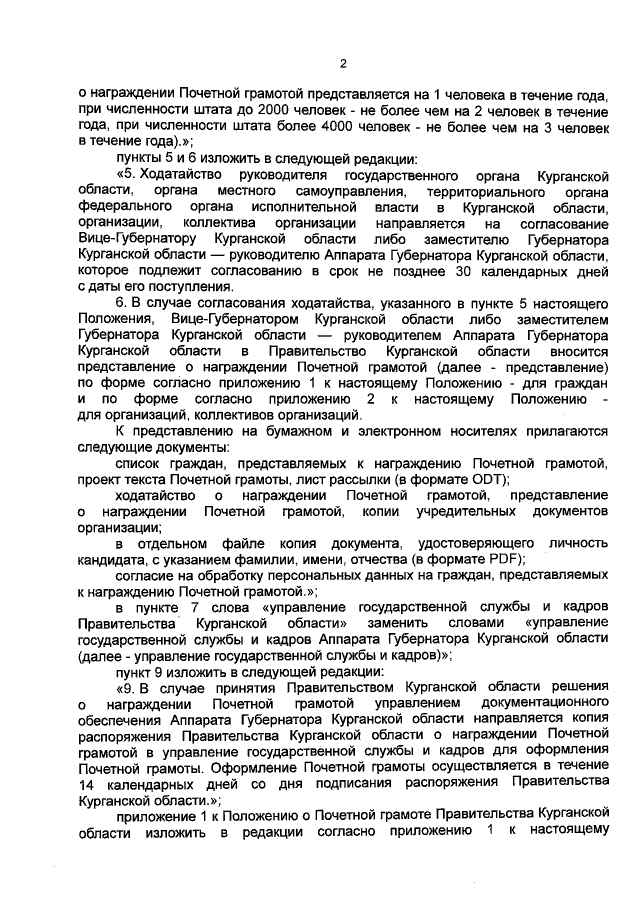 2

о награждении Почетной грамотой представляется на 1 человека в течение года, при численности штата до 2000 человек - не более чем на 2 человек в течение года, при численности штата более 4000 человек - не более чем на 3 человек в течение года).»;

пункты 5 и 6 изложить в следующей редакции:

«5. Ходатайство руководителя государственного органа Курганской области, органа местного самоуправления, территориального органа федерального органа исполнительной власти в Курганской области, организации, коллектива организации направляется на согласование Вице-Губернатору Курганской области либо заместителю Губернатора Курганской области — руководителю Аппарата Губернатора Курганской области, которое подлежит согласованию в срок не позднее 30 календарных дней с даты его поступления.

6. В случае согласования ходатайства, указанного в пункте 5 настоящего Положения, Вице-Губернатором Курганской области либо заместителем Губернатора Курганской области — руководителем Аппарата Губернатора Курганской области в Правительство Курганской области вносится представление о награждении Почетной грамотой (далее - представление) по форме согласно приложению 1 к настоящему Положению - для граждан и по форме согласно приложению 2 к настоящему Положению - для организаций, коллективов организаций.

К представлению на бумажном и электронном носителях прилагаются следующие документы:

список граждан, представляемых к награждению Почетной грамотой, проект текста Почетной грамоты, лист рассылки (в формате ODT);

ходатайство о награждении Почетной грамотой, представление о награждении Почетной грамотой, копии учредительных документов организации;

в отдельном файле копия документа, удостоверяющего личность кандидата, с указанием фамилии, имени, отчества (в формате PDF);

согласие на обработку персональных данных на граждан, представляемых к награждению Почетной грамотой.»;

в пункте 7 слова «управление государственной службы и кадров Правительства Курганской области» заменить словами «управление государственной службы и кадров Аппарата Губернатора Курганской области (далее - управление государственной службы и кадров)»;

пункт 9 изложить в следующей редакции:

«9. В случае принятия Правительством Курганской области решения о награждении Почетной грамотой управлением документационного обеспечения Аппарата Губернатора Курганской области направляется копия распоряжения Правительства Курганской области о награждении Почетной грамотой в управление государственной службы и кадров для оформления Почетной грамоты. Оформление Почетной грамоты осуществляется в течение 14 календарных дней со дня подписания распоряжения Правительства Курганской области.»;

приложение 1 к Положению о Почетной грамоте Правительства Курганской области изложить в редакции согласно приложению 1 к настоящему